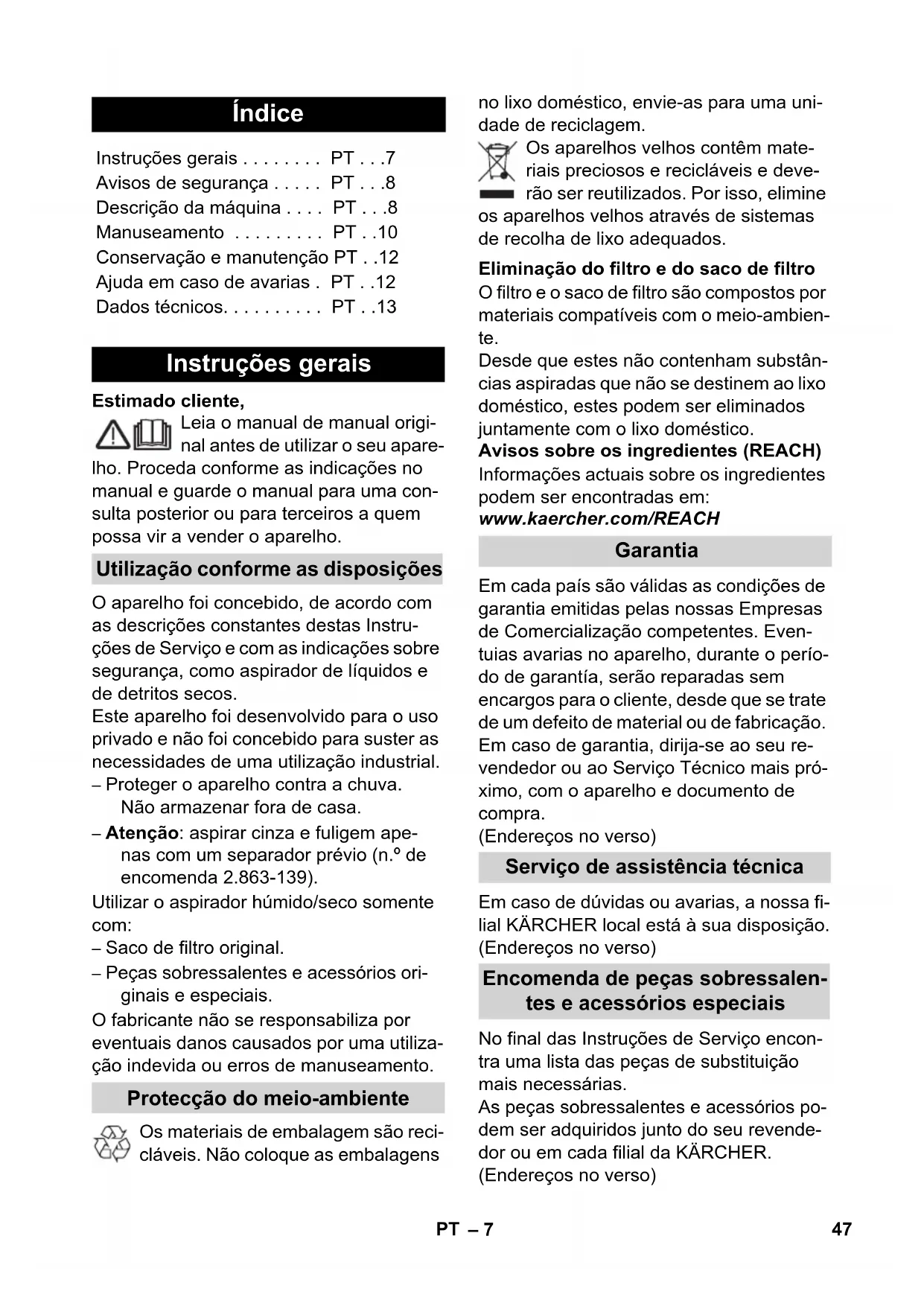 Índice

Instruções gerais . . . . . . . . PT . . .7
Avisos de segurança . . . . . PT . . .8
Descrição da máquina . . . . PT . . .8
Manuseamento . . . . . . . . . PT . .10
Conservação e manutenção PT . .12
Ajuda em caso de avarias . PT . .12
Dados técnicos. . . . . . . . . . PT . .13

Instruções gerais

Estimado cliente,

Leia o manual de manual original antes de utilizar o seu aparelho. Proceda conforme as indicações no manual e guarde o manual para uma consulta posterior ou para terceiros a quem possa vir a vender o aparelho.

Utilização conforme as disposições

O aparelho foi concebido, de acordo com as descrições constantes destas Instruções de Serviço e com as indicações sobre segurança, como aspirador de líquidos e de detritos secos.
Este aparelho foi desenvolvido para o uso privado e não foi concebido para suster as necessidades de uma utilização industrial.
– Proteger o aparelho contra a chuva. Não armazenar fora de casa.
– Atenção: aspirar cinza e fuligem apenas com um separador prévio (n.º de encomenda 2.863-139).
Utilizar o aspirador húmido/seco somente com:
– Saco de filtro original.
– Peças sobressalentes e acessórios originais e especiais.
O fabricante não se responsabiliza por eventuais danos causados por uma utilização indevida ou erros de manuseamento.

Protecção do meio-ambiente

Os materiais de embalagem são recicláveis. Não coloque as embalagens no lixo doméstico, envie-as para uma unidade de reciclagem.

Os aparelhos velhos contêm materiais preciosos e recicláveis e deverão ser reutilizados. Por isso, elimine os aparelhos velhos através de sistemas de recolha de lixo adequados.

Eliminação do filtro e do saco de filtro
O filtro e o saco de filtro são compostos por materiais compatíveis com o meio-ambiente.
Desde que estes não contenham substâncias aspiradas que não se destinem ao lixo doméstico, estes podem ser eliminados juntamente com o lixo doméstico.
Avisos sobre os ingredientes (REACH)
Informações actuais sobre os ingredientes podem ser encontradas em:
www.kaercher.com/REACH

Garantia

Em cada país são válidas as condições de garantia emitidas pelas nossas Empresas de Comercialização competentes. Eventuias avarias no aparelho, durante o período de garantía, serão reparadas sem encargos para o cliente, desde que se trate de um defeito de material ou de fabricação. Em caso de garantia, dirija-se ao seu revendedor ou ao Serviço Técnico mais próximo, com o aparelho e documento de compra.
(Endereços no verso)

Serviço de assistência técnica

Em caso de dúvidas ou avarias, a nossa filial KÄRCHER local está à sua disposição.
(Endereços no verso)

Encomenda de peças sobressalentes e acessórios especiais

No final das Instruções de Serviço encontra uma lista das peças de substituição mais necessárias.
As peças sobressalentes e acessórios podem ser adquiridos junto do seu revendedor ou em cada filial da KÄRCHER.
(Endereços no verso)

PT – 7

47